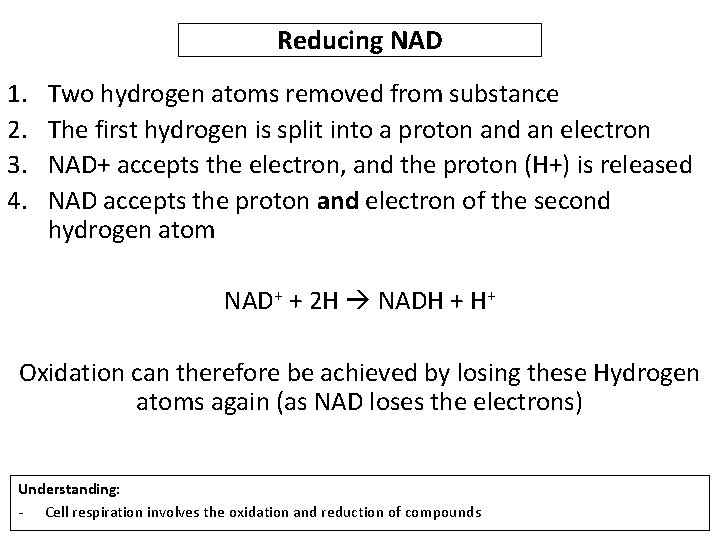 Reducing NAD

1. Two hydrogen atoms removed from substance
2. The first hydrogen is split into a proton and an electron
3. NAD+ accepts the electron, and the proton (H+) is released
4. NAD accepts the proton and electron of the second hydrogen atom

$NAD^+ + 2H \rightarrow NADH + H^+$

Oxidation can therefore be achieved by losing these Hydrogen atoms again (as NAD loses the electrons)

Understanding:
- Cell respiration involves the oxidation and reduction of compounds